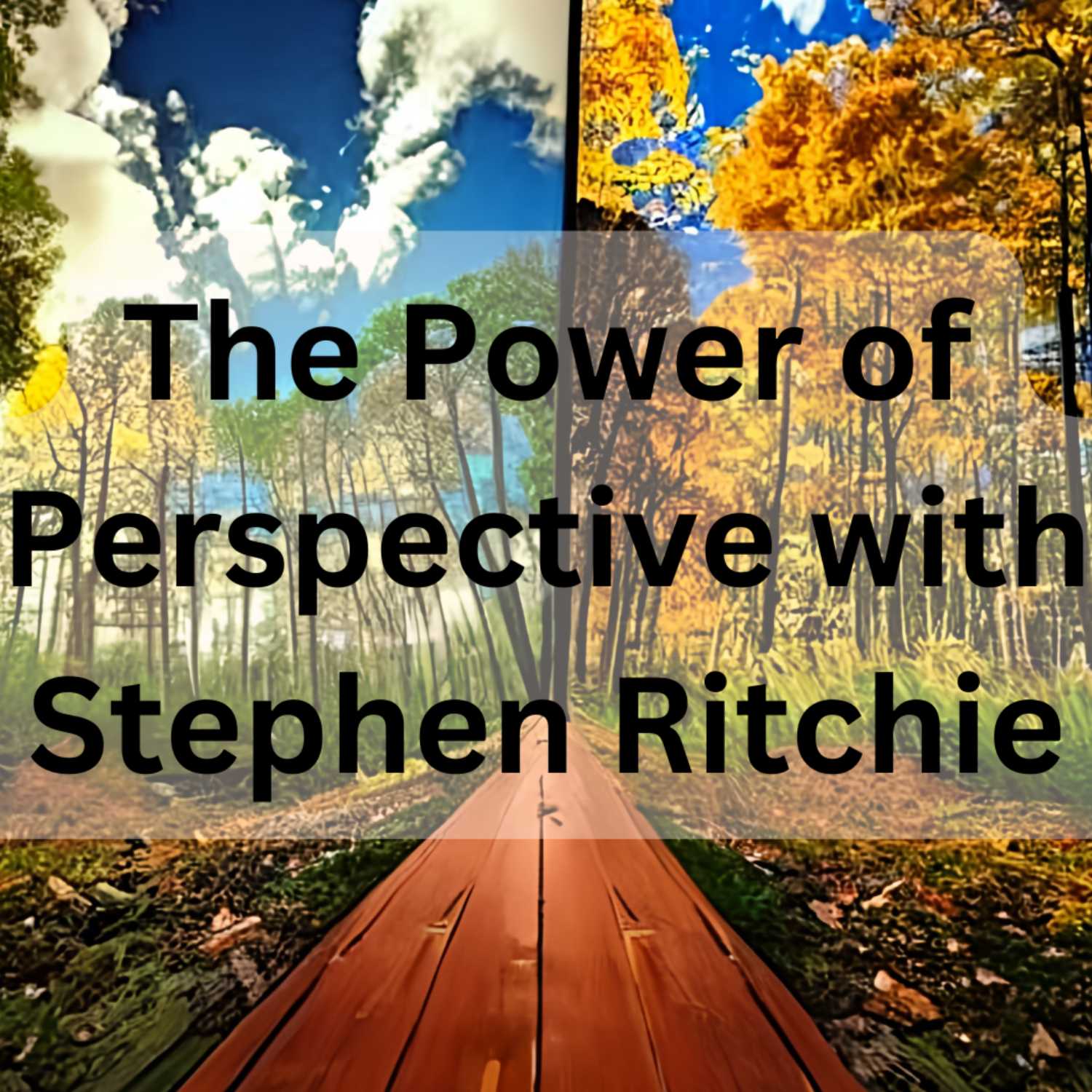 The Power of Perspective with Stephen Ritchie